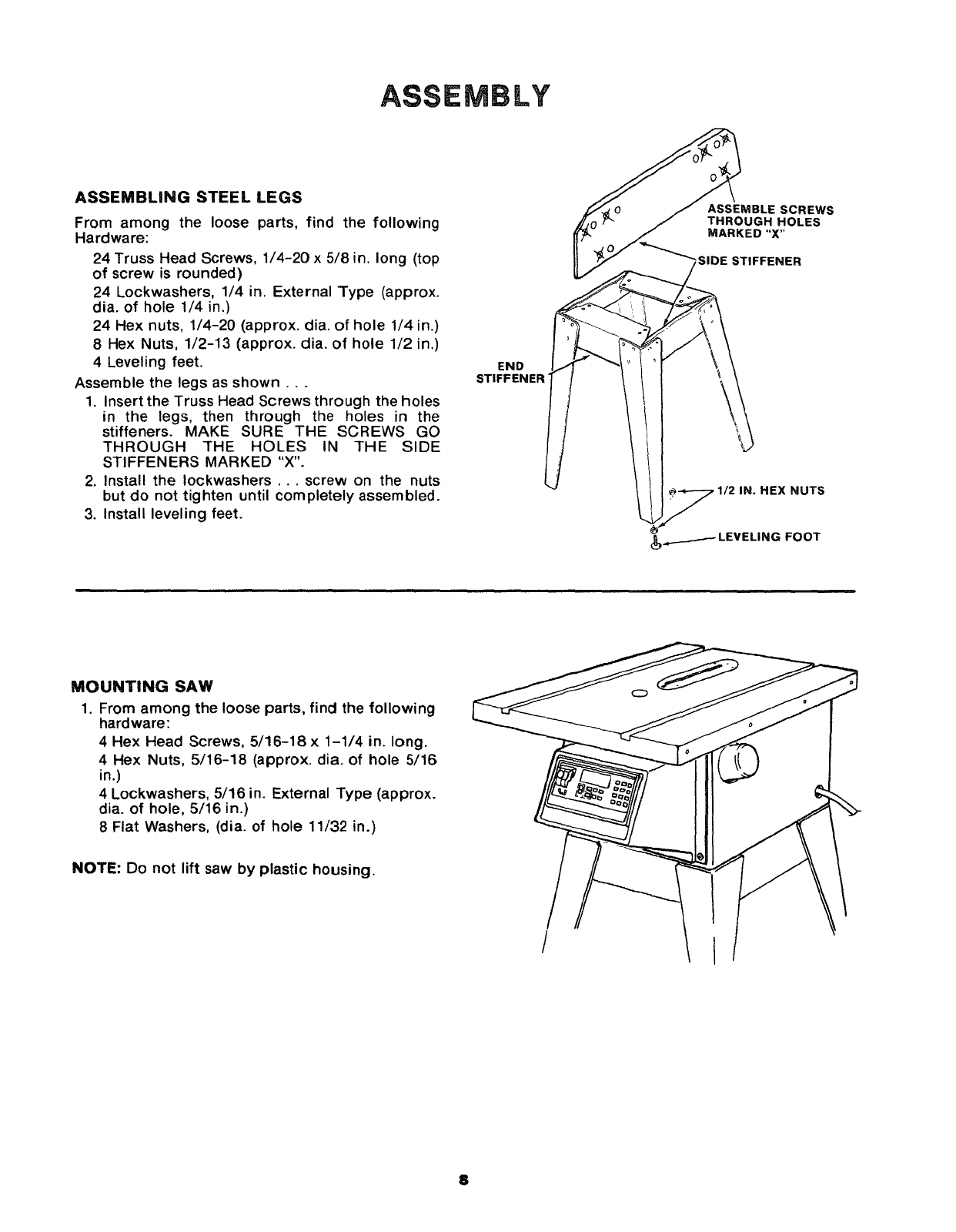 ASSEMBLY

ASSEMBLING STEEL LEGS

From among the loose parts, find the following Hardware:

24 Truss Head Screws, 1/4-20 x 5/8 in. long (top of screw is rounded)

24 Lockwashers, 1/4 in. External Type (approx. dia. of hole 1/4 in.)

24 Hex nuts, 1/4-20 (approx. dia. of hole 1/4 in.)

8 Hex Nuts, 1/2-13 (approx. dia. of hole 1/2 in.)

4 Leveling feet.

Assemble the legs as shown . . .

1. Insert the Truss Head Screws through the holes in the legs, then through the holes in the stiffeners. MAKE SURE THE SCREWS GO THROUGH THE HOLES IN THE SIDE STIFFENERS MARKED "X".

2. Install the lockwashers . . . screw on the nuts but do not tighten until completely assembled.

3. Install leveling feet.

ASSEMBLE SCREWS THROUGH HOLES MARKED "X"

SIDE STIFFENER

END STIFFENER

1/2 IN. HEX NUTS

LEVELING FOOT

MOUNTING SAW

1. From among the loose parts, find the following hardware:

4 Hex Head Screws, 5/16-18 x 1-1/4 in. long.

4 Hex Nuts, 5/16-18 (approx. dia. of hole 5/16 in.)

4 Lockwashers, 5/16 in. External Type (approx. dia. of hole, 5/16 in.)

8 Flat Washers, (dia. of hole 11/32 in.)

NOTE: Do not lift saw by plastic housing.

8